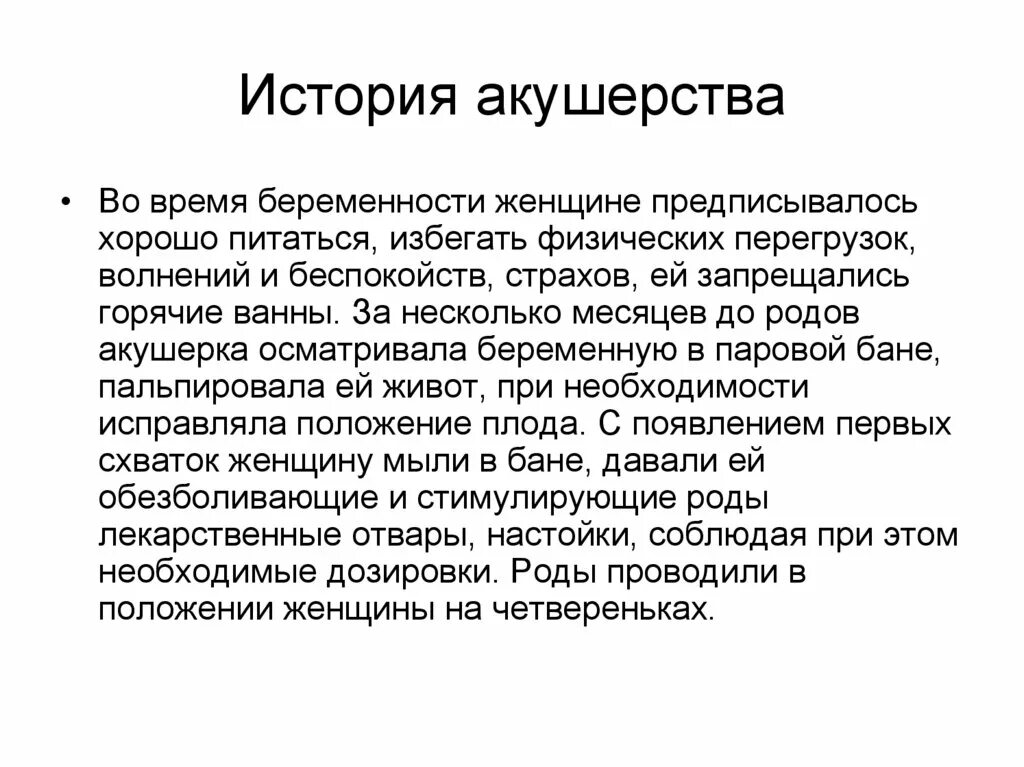 История акушерства

• Во время беременности женщине предписывалось хорошо питаться, избегать физических перегрузок, волнений и беспокойств, страхов, ей запрещались горячие ванны. За несколько месяцев до родов акушерка осматривала беременную в паровой бане, пальпировала ей живот, при необходимости исправляла положение плода. С появлением первых схваток женщину мыли в бане, давали ей обезболивающие и стимулирующие роды лекарственные отвары, настойки, соблюдая при этом необходимые дозировки. Роды проводили в положении женщины на четвереньках.